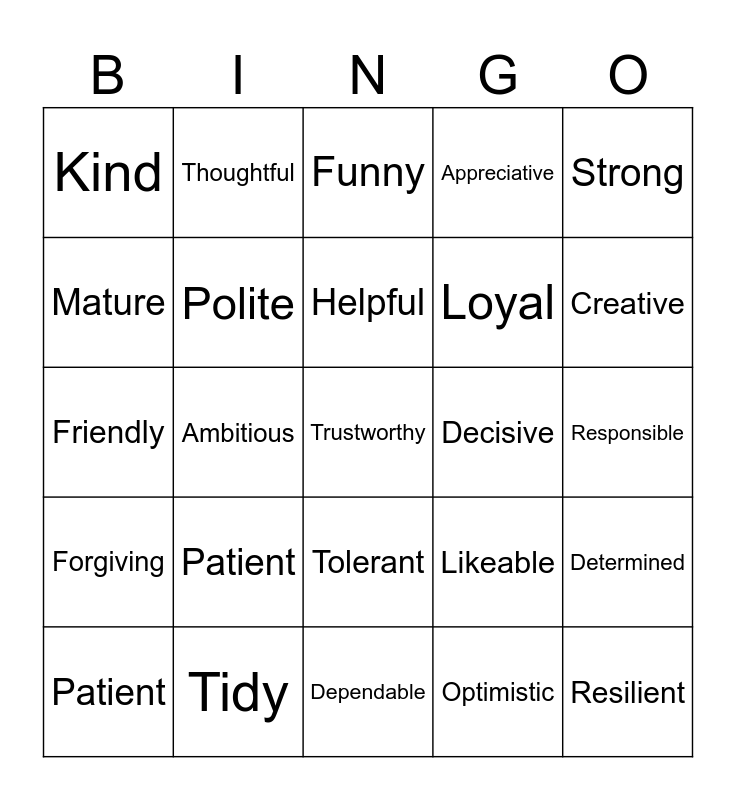 | B | I | N | G | O |
|---|---|---|---|---|
| Kind | Thoughtful | Funny | Appreciative | Strong |
| Mature | Polite | Helpful | Loyal | Creative |
| Friendly | Ambitious | Trustworthy | Decisive | Responsible |
| Forgiving | Patient | Tolerant | Likeable | Determined |
| Patient | Tidy | Dependable | Optimistic | Resilient |